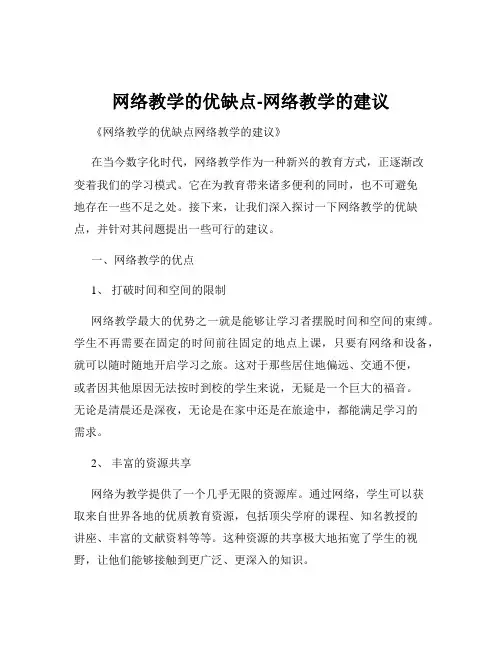 网络教学的优缺点-网络教学的建议

《网络教学的优缺点网络教学的建议》

在当今数字化时代，网络教学作为一种新兴的教育方式，正逐渐改变着我们的学习模式。它在为教育带来诸多便利的同时，也不可避免地存在一些不足之处。接下来，让我们深入探讨一下网络教学的优缺点，并针对其问题提出一些可行的建议。

一、网络教学的优点

1、 打破时间和空间的限制

网络教学最大的优势之一就是能够让学习者摆脱时间和空间的束缚。学生不再需要在固定的时间前往固定的地点上课，只要有网络和设备，就可以随时随地开启学习之旅。这对于那些居住地偏远、交通不便，或者因其他原因无法按时到校的学生来说，无疑是一个巨大的福音。无论是清晨还是深夜，无论是在家中还是在旅途中，都能满足学习的需求。

2、 丰富的资源共享

网络为教学提供了一个几乎无限的资源库。通过网络，学生可以获取来自世界各地的优质教育资源，包括顶尖学府的课程、知名教授的讲座、丰富的文献资料等等。这种资源的共享极大地拓宽了学生的视野，让他们能够接触到更广泛、更深入的知识。